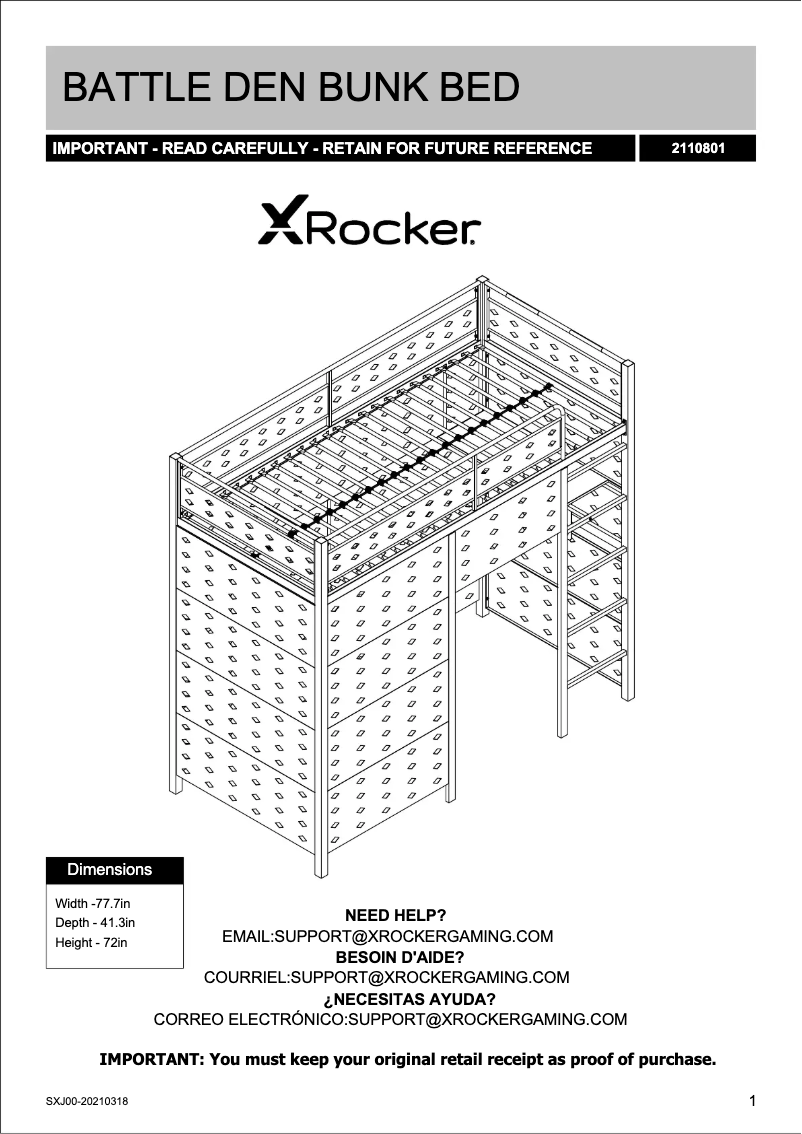 BATTLE DEN BUNK BED

IMPORTANT - READ CAREFULLY - RETAIN FOR FUTURE REFERENCE

2110801

XRocker

Dimensions

Width -77.7in
Depth - 41.3in
Height - 72in

NEED HELP?
EMAIL:SUPPORT@XROCKERGAMING.COM
BESOIN D'AIDE?
COURRIEL:SUPPORT@XROCKERGAMING.COM
¿NECESITAS AYUDA?
CORREO ELECTRÓNICO:SUPPORT@XROCKERGAMING.COM

IMPORTANT: You must keep your original retail receipt as proof of purchase.

SXJ00-20210318

1